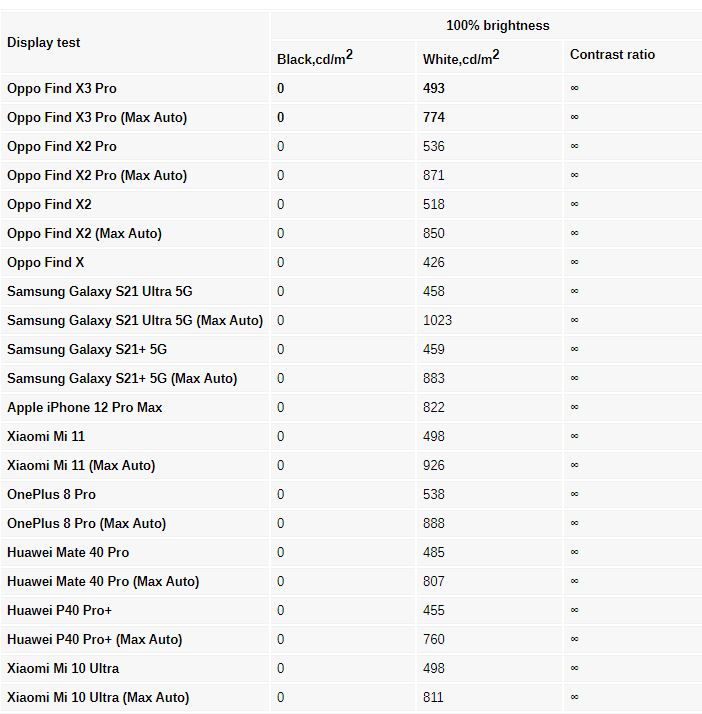 | Display test | 100% brightness | | |
|---|---|---|---|
| | Black,cd/m$^2$ | White,cd/m$^2$ | Contrast ratio |
| Oppo Find X3 Pro | 0 | 493 | ∞ |
| Oppo Find X3 Pro (Max Auto) | 0 | 774 | ∞ |
| Oppo Find X2 Pro | 0 | 536 | ∞ |
| Oppo Find X2 Pro (Max Auto) | 0 | 871 | ∞ |
| Oppo Find X2 | 0 | 518 | ∞ |
| Oppo Find X2 (Max Auto) | 0 | 850 | ∞ |
| Oppo Find X | 0 | 426 | ∞ |
| Samsung Galaxy S21 Ultra 5G | 0 | 458 | ∞ |
| Samsung Galaxy S21 Ultra 5G (Max Auto) | 0 | 1023 | ∞ |
| Samsung Galaxy S21+ 5G | 0 | 459 | ∞ |
| Samsung Galaxy S21+ 5G (Max Auto) | 0 | 883 | ∞ |
| Apple iPhone 12 Pro Max | 0 | 822 | ∞ |
| Xiaomi Mi 11 | 0 | 498 | ∞ |
| Xiaomi Mi 11 (Max Auto) | 0 | 926 | ∞ |
| OnePlus 8 Pro | 0 | 538 | ∞ |
| OnePlus 8 Pro (Max Auto) | 0 | 888 | ∞ |
| Huawei Mate 40 Pro | 0 | 485 | ∞ |
| Huawei Mate 40 Pro (Max Auto) | 0 | 807 | ∞ |
| Huawei P40 Pro+ | 0 | 455 | ∞ |
| Huawei P40 Pro+ (Max Auto) | 0 | 760 | ∞ |
| Xiaomi Mi 10 Ultra | 0 | 498 | ∞ |
| Xiaomi Mi 10 Ultra (Max Auto) | 0 | 811 | ∞ |